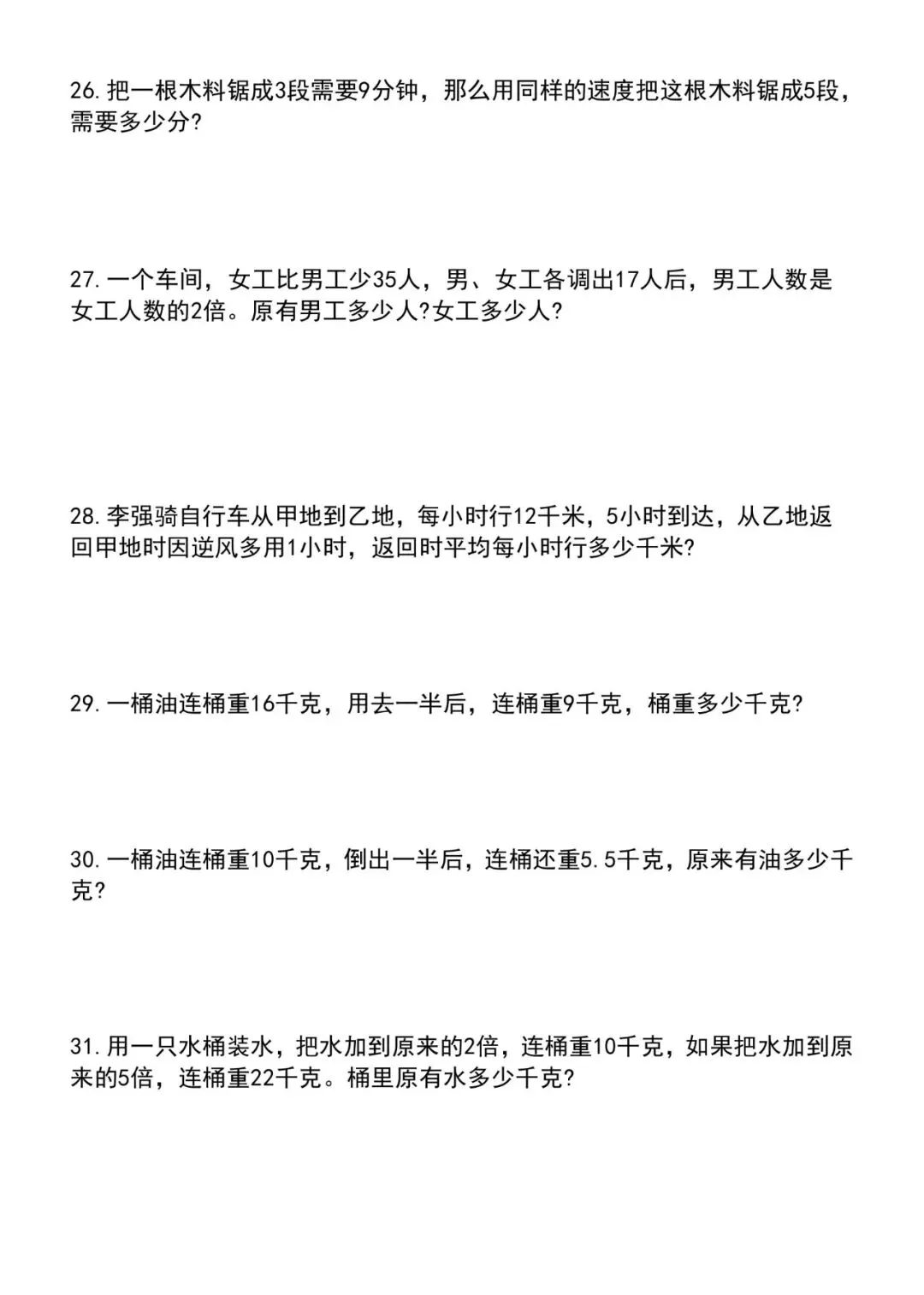 26.把一根木料锯成3段需要9分钟，那么用同样的速度把这根木料锯成5段，需要多少分?

27.一个车间，女工比男工少35人，男、女工各调出17人后，男工人数是女工人数的2倍。原有男工多少人?女工多少人?

28.李强骑自行车从甲地到乙地，每小时行12千米，5小时到达，从乙地返回甲地时因逆风多用1小时，返回时平均每小时行多少千米?

29.一桶油连桶重16千克，用去一半后，连桶重9千克，桶重多少千克?

30.一桶油连桶重10千克，倒出一半后，连桶还重5.5千克，原来有油多少千克?

31.用一只水桶装水，把水加到原来的2倍，连桶重10千克，如果把水加到原来的5倍，连桶重22千克。桶里原有水多少千克?